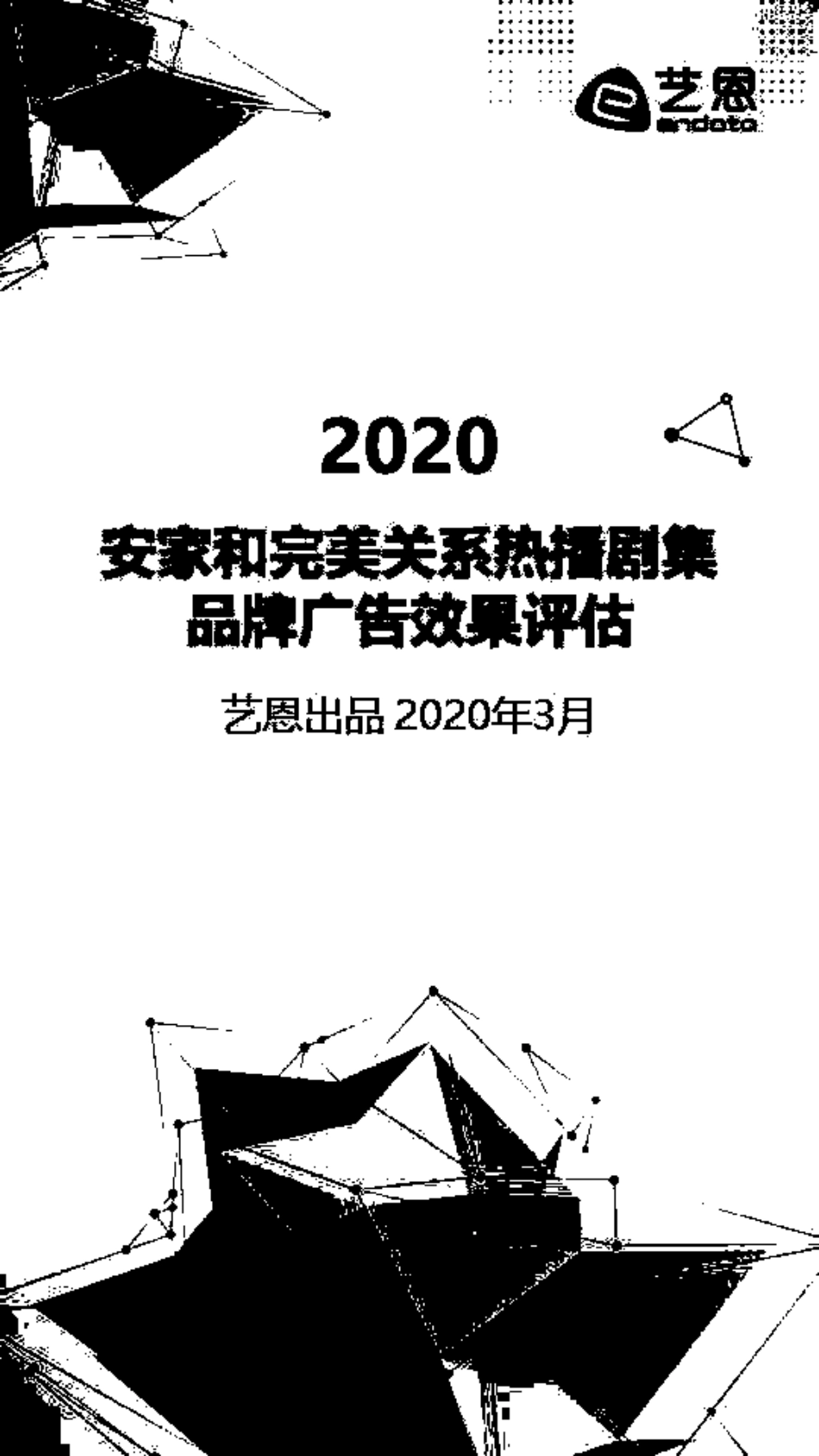 艺恩
endata

2020

安家和完美关系热播剧集
品牌广告效果评估

艺恩出品 2020年3月